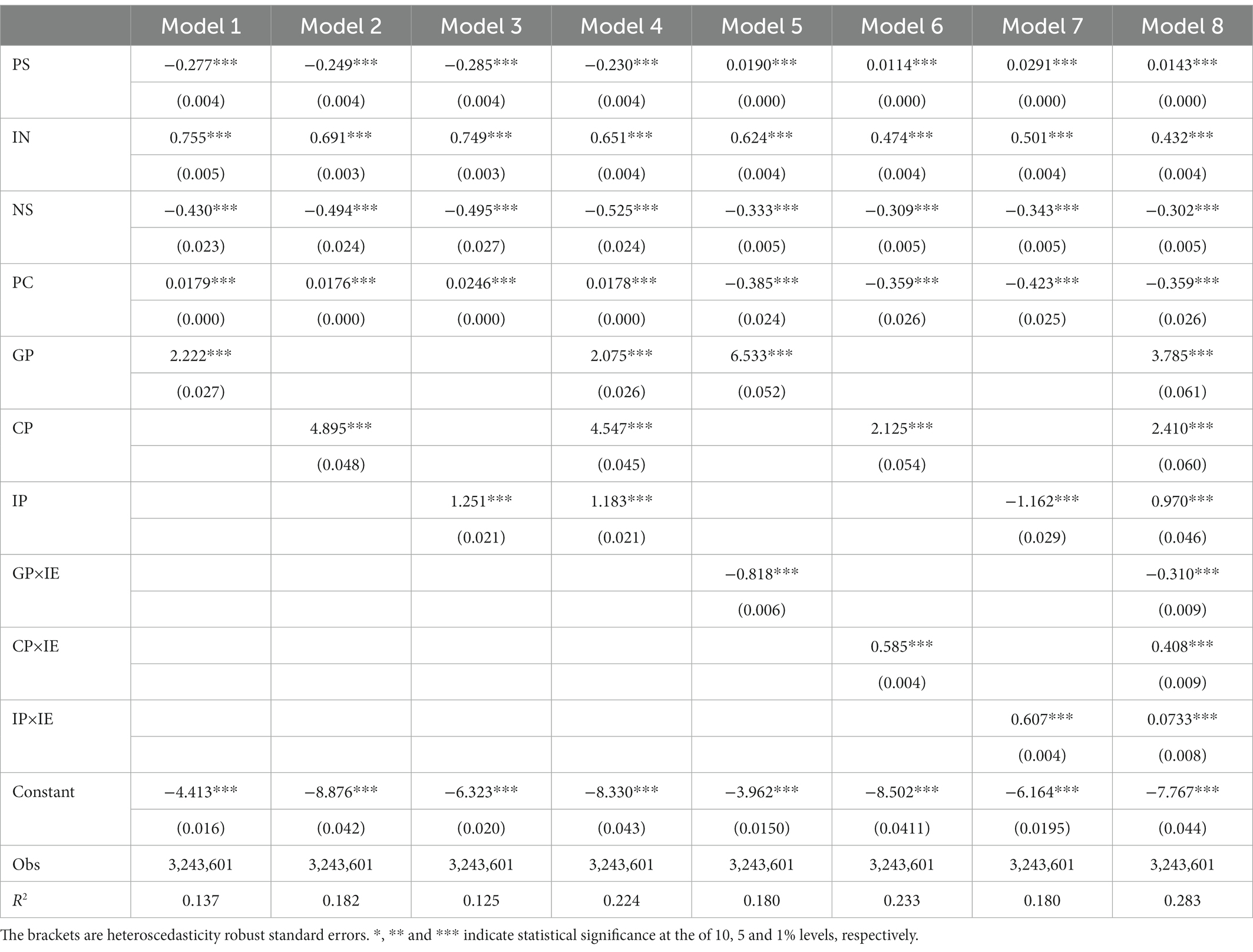 | | Model 1 | Model 2 | Model 3 | Model 4 | Model 5 | Model 6 | Model 7 | Model 8 |
|---|---|---|---|---|---|---|---|---|
| PS | −0.277*** | −0.249*** | −0.285*** | −0.230*** | 0.0190*** | 0.0114*** | 0.0291*** | 0.0143*** |
| | (0.004) | (0.004) | (0.004) | (0.004) | (0.000) | (0.000) | (0.000) | (0.000) |
| IN | 0.755*** | 0.691*** | 0.749*** | 0.651*** | 0.624*** | 0.474*** | 0.501*** | 0.432*** |
| | (0.005) | (0.003) | (0.003) | (0.004) | (0.004) | (0.004) | (0.004) | (0.004) |
| NS | −0.430*** | −0.494*** | −0.495*** | −0.525*** | −0.333*** | −0.309*** | −0.343*** | −0.302*** |
| | (0.023) | (0.024) | (0.027) | (0.024) | (0.005) | (0.005) | (0.005) | (0.005) |
| PC | 0.0179*** | 0.0176*** | 0.0246*** | 0.0178*** | −0.385*** | −0.359*** | −0.423*** | −0.359*** |
| | (0.000) | (0.000) | (0.000) | (0.000) | (0.024) | (0.026) | (0.025) | (0.026) |
| GP | 2.222*** | | | 2.075*** | 6.533*** | | | 3.785*** |
| | (0.027) | | | (0.026) | (0.052) | | | (0.061) |
| CP | | 4.895*** | | 4.547*** | | 2.125*** | | 2.410*** |
| | | (0.048) | | (0.045) | | (0.054) | | (0.060) |
| IP | | | 1.251*** | 1.183*** | | | −1.162*** | 0.970*** |
| | | | (0.021) | (0.021) | | | (0.029) | (0.046) |
| GP×IE | | | | | −0.818*** | | | −0.310*** |
| | | | | | (0.006) | | | (0.009) |
| CP×IE | | | | | | 0.585*** | | 0.408*** |
| | | | | | | (0.004) | | (0.009) |
| IP×IE | | | | | | | 0.607*** | 0.0733*** |
| | | | | | | | (0.004) | (0.008) |
| Constant | −4.413*** | −8.876*** | −6.323*** | −8.330*** | −3.962*** | −8.502*** | −6.164*** | −7.767*** |
| | (0.016) | (0.042) | (0.020) | (0.043) | (0.0150) | (0.0411) | (0.0195) | (0.044) |
| Obs | 3,243,601 | 3,243,601 | 3,243,601 | 3,243,601 | 3,243,601 | 3,243,601 | 3,243,601 | 3,243,601 |
| $R^2$ | 0.137 | 0.182 | 0.125 | 0.224 | 0.180 | 0.233 | 0.180 | 0.283 |

The brackets are heteroscedasticity robust standard errors. *, ** and *** indicate statistical significance at the of 10, 5 and 1% levels, respectively.